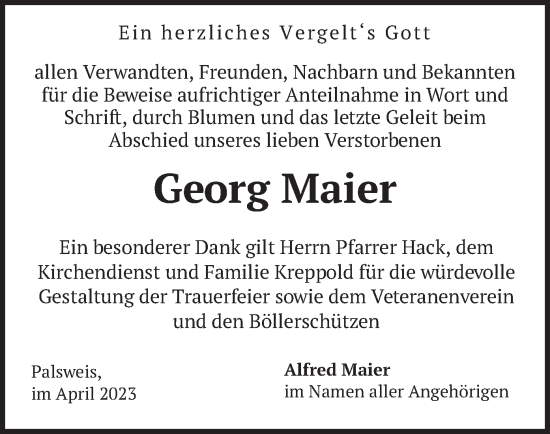 Ein herzliches Vergelt‘s Gott

allen Verwandten, Freunden, Nachbarn und Bekannten für die Beweise aufrichtiger Anteilnahme in Wort und Schrift, durch Blumen und das letzte Geleit beim Abschied unseres lieben Verstorbenen

Georg Maier

Ein besonderer Dank gilt Herrn Pfarrer Hack, dem Kirchendienst und Familie Kreppold für die würdevolle Gestaltung der Trauerfeier sowie dem Veteranenverein und den Böllerschützen

Palsweis,
im April 2023

Alfred Maier
im Namen aller Angehörigen